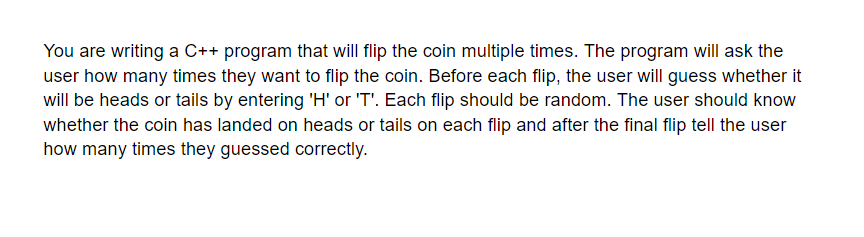 You are writing a C++ program that will flip the coin multiple times. The program will ask the user how many times they want to flip the coin. Before each flip, the user will guess whether it will be heads or tails by entering 'H' or 'T'. Each flip should be random. The user should know whether the coin has landed on heads or tails on each flip and after the final flip tell the user how many times they guessed correctly.